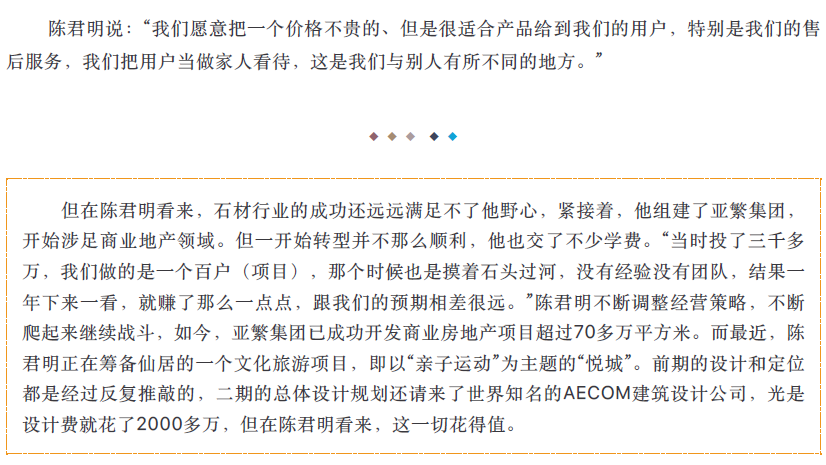 陈君明说：“我们愿意把一个价格不贵的、但是很适合产品给到我们的用户，特别是我们的售后服务，我们把用户当做家人看待，这是我们与别人有所不同的地方。”

但在陈君明看来，石材行业的成功还远远满足不了他野心，紧接着，他组建了亚繁集团，开始涉足商业地产领域。但一开始转型并不那么顺利，他也交了不少学费。“当时投了三千多万，我们做的是一个百户（项目），那个时候也是摸着石头过河，没有经验没有团队，结果一年下来一看，就赚了那么一点点，跟我们的预期相差很远。”陈君明不断调整经营策略，不断爬起来继续战斗，如今，亚繁集团已成功开发商业房地产项目超过70多万平方米。而最近，陈君明正在筹备仙居的一个文化旅游项目，即以“亲子运动”为主题的“悦城”。前期的设计和定位都是经过反复推敲的，二期的总体设计规划还请来了世界知名的AECOM建筑设计公司，光是设计费就花了2000多万，但在陈君明看来，这一切花得值。